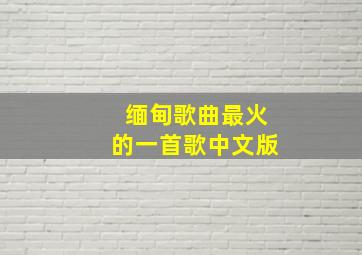 缅甸歌曲最火
的一首歌中文版